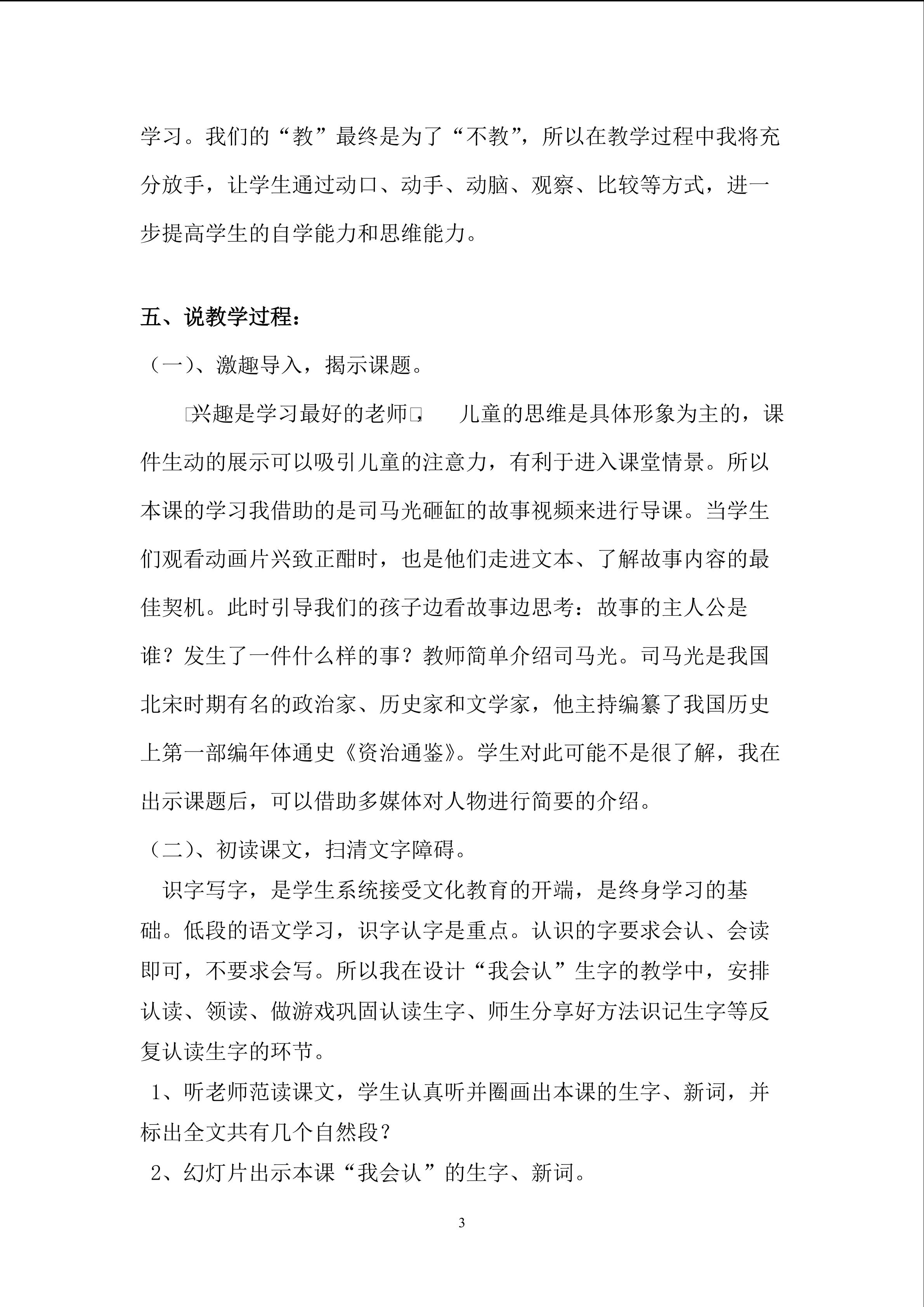 学习。我们的“教”最终是为了“不教”，所以在教学过程中我将充分放手，让学生通过动口、动手、动脑、观察、比较等方式，进一步提高学生的自学能力和思维能力。

五、说教学过程：

（一）、激趣导入，揭示课题。

□兴趣是学习最好的老师□，　儿童的思维是具体形象为主的，课件生动的展示可以吸引儿童的注意力，有利于进入课堂情景。所以本课的学习我借助的是司马光砸缸的故事视频来进行导课。当学生们观看动画片兴致正酣时，也是他们走进文本、了解故事内容的最佳契机。此时引导我们的孩子边看故事边思考：故事的主人公是谁？发生了一件什么样的事？教师简单介绍司马光。司马光是我国北宋时期有名的政治家、历史家和文学家，他主持编纂了我国历史上第一部编年体通史《资治通鉴》。学生对此可能不是很了解，我在出示课题后，可以借助多媒体对人物进行简要的介绍。

（二）、初读课文，扫清文字障碍。

识字写字，是学生系统接受文化教育的开端，是终身学习的基础。低段的语文学习，识字认字是重点。认识的字要求会认、会读即可，不要求会写。所以我在设计“我会认”生字的教学中，安排认读、领读、做游戏巩固认读生字、师生分享好方法识记生字等反复认读生字的环节。

1、听老师范读课文，学生认真听并圈画出本课的生字、新词，并标出全文共有几个自然段？

2、幻灯片出示本课“我会认”的生字、新词。

3